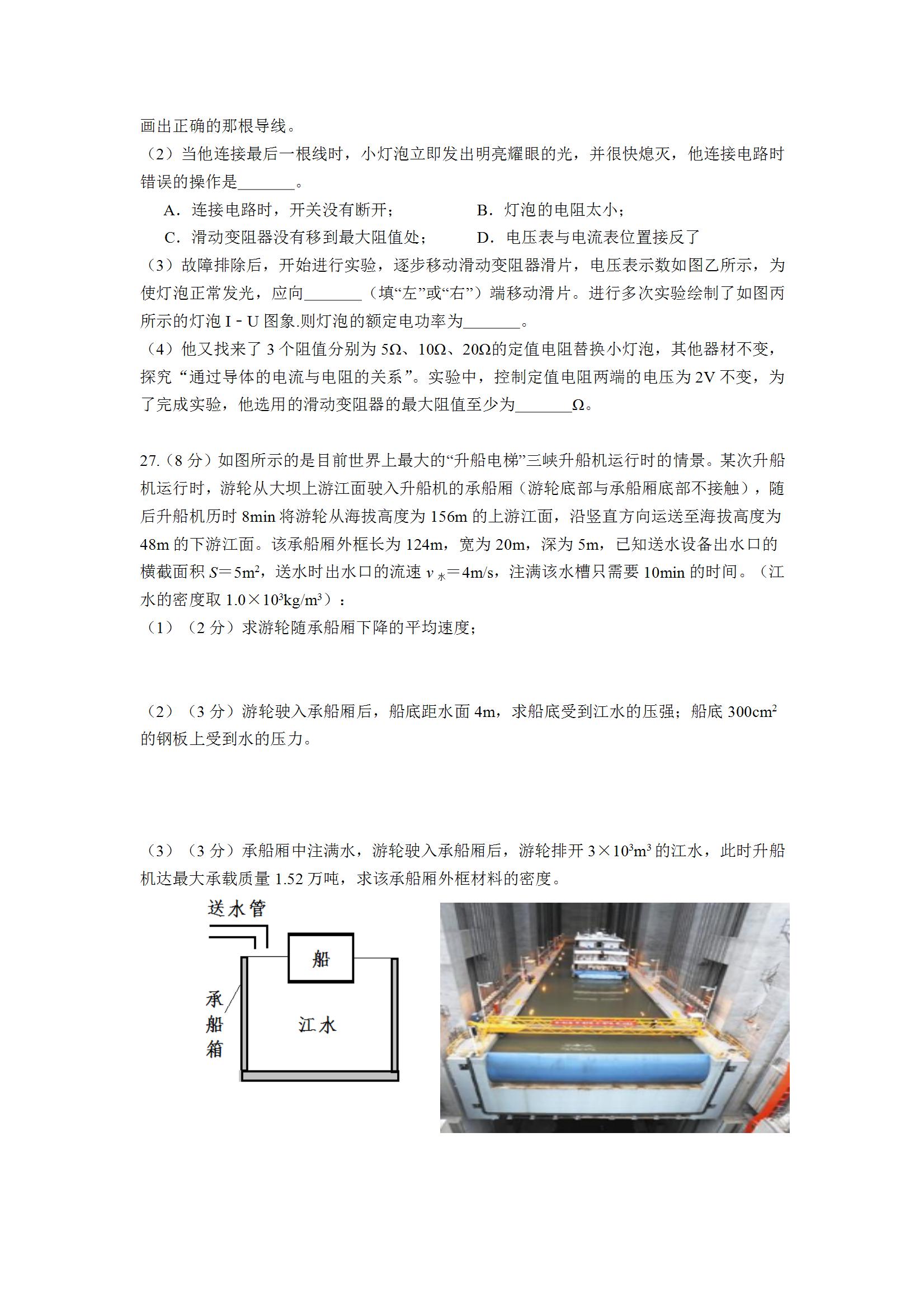 画出正确的那根导线。

（2）当他连接最后一根线时，小灯泡立即发出明亮耀眼的光，并很快熄灭，他连接电路时错误的操作是_______。

A．连接电路时，开关没有断开；　　B．灯泡的电阻太小；

C．滑动变阻器没有移到最大阻值处；　　D．电压表与电流表位置接反了

（3）故障排除后，开始进行实验，逐步移动滑动变阻器滑片，电压表示数如图乙所示，为使灯泡正常发光，应向_______（填“左”或“右”）端移动滑片。进行多次实验绘制了如图丙所示的灯泡 I﹣U 图象.则灯泡的额定电功率为_______。

（4）他又找来了 3 个阻值分别为 5Ω、10Ω、20Ω的定值电阻替换小灯泡，其他器材不变，探究“通过导体的电流与电阻的关系”。实验中，控制定值电阻两端的电压为 2V 不变，为了完成实验，他选用的滑动变阻器的最大阻值至少为_______Ω。

27.（8 分）如图所示的是目前世界上最大的“升船电梯”三峡升船机运行时的情景。某次升船机运行时，游轮从大坝上游江面驶入升船机的承船厢（游轮底部与承船厢底部不接触），随后升船机历时 8min 将游轮从海拔高度为 156m 的上游江面，沿竖直方向运送至海拔高度为 48m 的下游江面。该承船厢外框长为 124m，宽为 20m，深为 5m，已知送水设备出水口的横截面积 $S=5m^2$，送水时出水口的流速 $v_{水}=4m/s$，注满该水槽只需要 10min 的时间。（江水的密度取 $1.0\times10^3kg/m^3$）：

（1）（2 分）求游轮随承船厢下降的平均速度；

（2）（3 分）游轮驶入承船厢后，船底距水面 4m，求船底受到江水的压强；船底 $300cm^2$ 的钢板上受到水的压力。

（3）（3 分）承船厢中注满水，游轮驶入承船厢后，游轮排开 $3\times10^3m^3$ 的江水，此时升船机达最大承载质量 1.52 万吨，求该承船厢外框材料的密度。

送水管
船
承船箱
江水